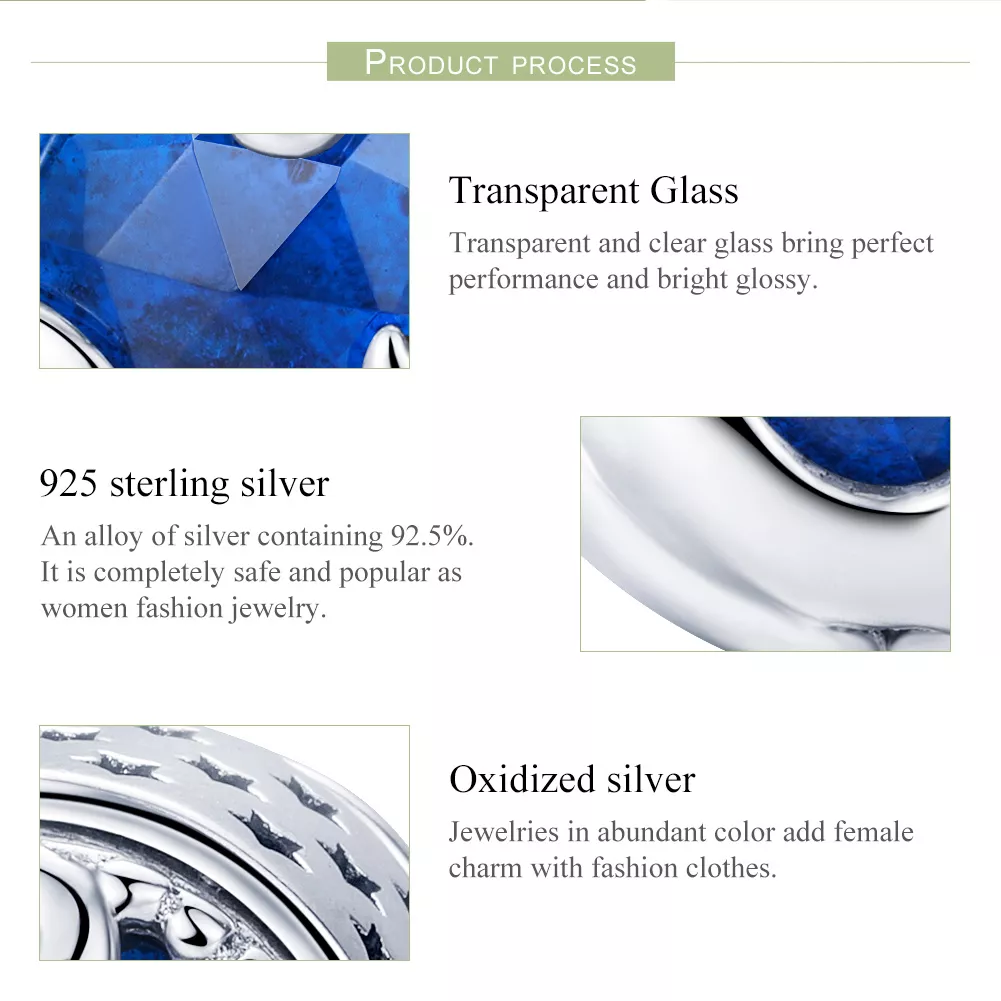 PRODUCT PROCESS

Transparent Glass

Transparent and clear glass bring perfect performance and bright glossy.

925 sterling silver

An alloy of silver containing 92.5%. It is completely safe and popular as women fashion jewelry.

Oxidized silver

Jewelries in abundant color add female charm with fashion clothes.